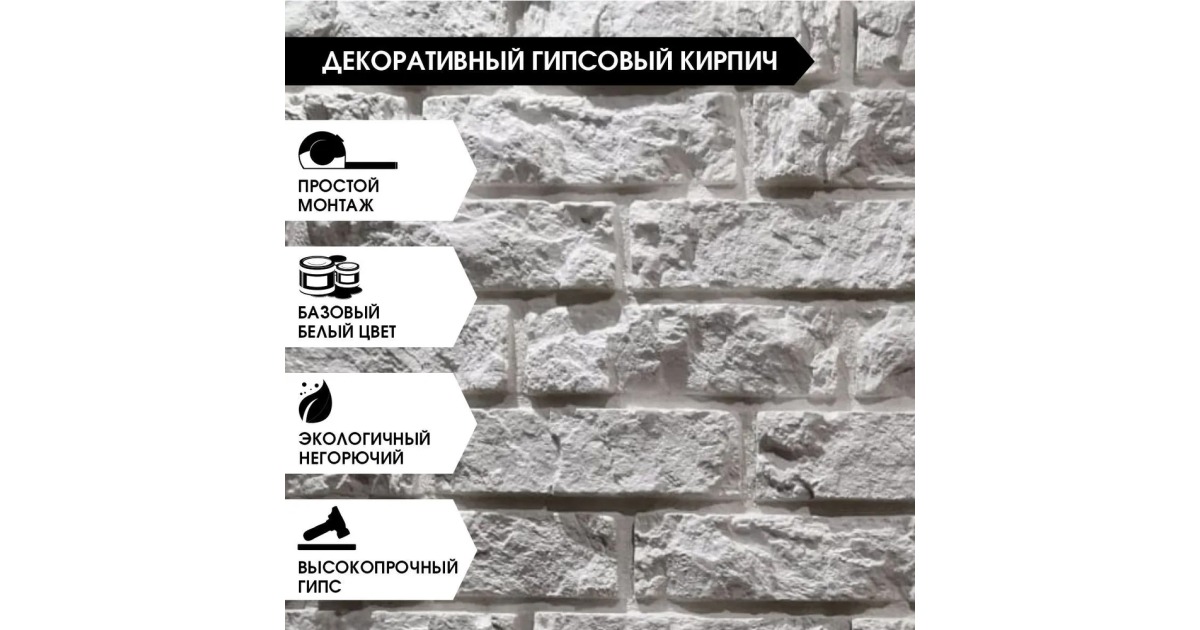 ДЕКОРАТИВНЫЙ ГИПСОВЫЙ КИРПИЧ

ПРОСТОЙ
МОНТАЖ

БАЗОВЫЙ
БЕЛЫЙ ЦВЕТ

ЭКОЛОГИЧНЫЙ
НЕГОРЮЧИЙ

ВЫСОКОПРОЧНЫЙ
ГИПС